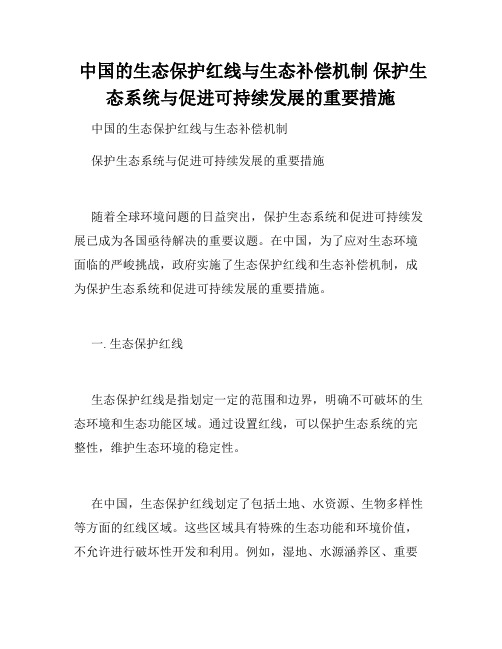 中国的生态保护红线与生态补偿机制 保护生态系统与促进可持续发展的重要措施

中国的生态保护红线与生态补偿机制

保护生态系统与促进可持续发展的重要措施

随着全球环境问题的日益突出，保护生态系统和促进可持续发展已成为各国亟待解决的重要议题。在中国，为了应对生态环境面临的严峻挑战，政府实施了生态保护红线和生态补偿机制，成为保护生态系统和促进可持续发展的重要措施。

一. 生态保护红线

生态保护红线是指划定一定的范围和边界，明确不可破坏的生态环境和生态功能区域。通过设置红线，可以保护生态系统的完整性，维护生态环境的稳定性。

在中国，生态保护红线划定了包括土地、水资源、生物多样性等方面的红线区域。这些区域具有特殊的生态功能和环境价值，不允许进行破坏性开发和利用。例如，湿地、水源涵养区、重要